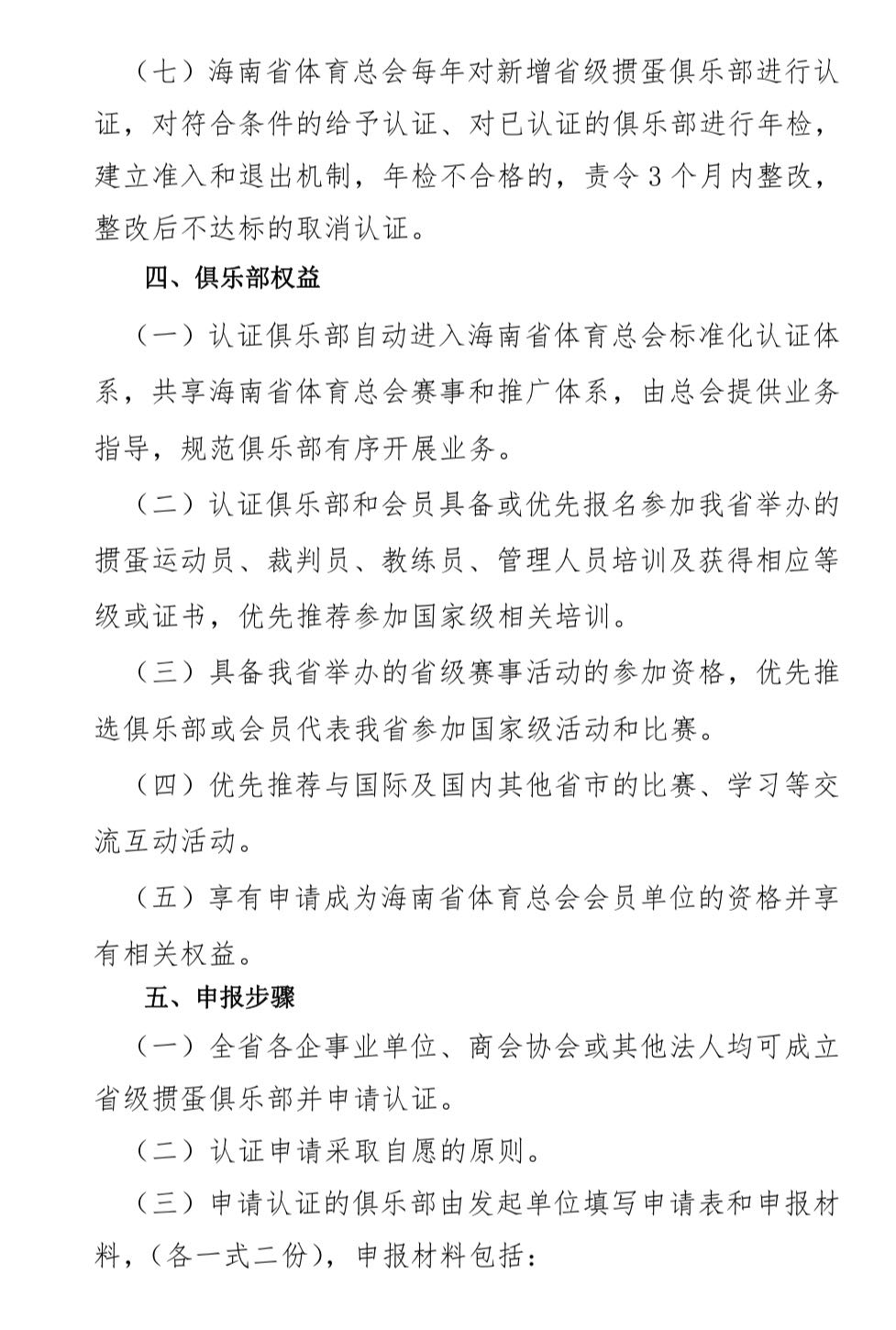 （七）海南省体育总会每年对新增省级掼蛋俱乐部进行认证，对符合条件的给予认证、对已认证的俱乐部进行年检，建立准入和退出机制，年检不合格的，责令 3 个月内整改，整改后不达标的取消认证。

四、俱乐部权益

（一）认证俱乐部自动进入海南省体育总会标准化认证体系，共享海南省体育总会赛事和推广体系，由总会提供业务指导，规范俱乐部有序开展业务。

（二）认证俱乐部和会员具备或优先报名参加我省举办的掼蛋运动员、裁判员、教练员、管理人员培训及获得相应等级或证书，优先推荐参加国家级相关培训。

（三）具备我省举办的省级赛事活动的参加资格，优先推选俱乐部或会员代表我省参加国家级活动和比赛。

（四）优先推荐与国际及国内其他省市的比赛、学习等交流互动活动。

（五）享有申请成为海南省体育总会会员单位的资格并享有相关权益。

五、申报步骤

（一）全省各企事业单位、商会协会或其他法人均可成立省级掼蛋俱乐部并申请认证。

（二）认证申请采取自愿的原则。

（三）申请认证的俱乐部由发起单位填写申请表和申报材料，（各一式二份），申报材料包括：